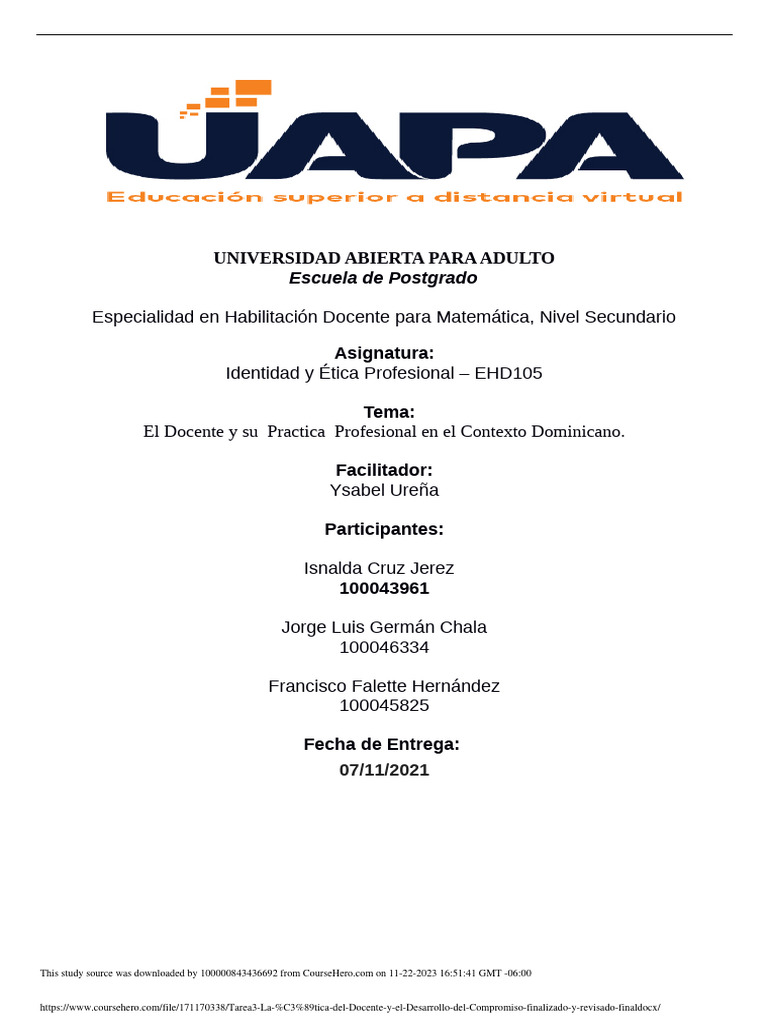 UAPA
Educación superior a distancia virtual

UNIVERSIDAD ABIERTA PARA ADULTO
Escuela de Postgrado

Especialidad en Habilitación Docente para Matemática, Nivel Secundario

Asignatura:
Identidad y Ética Profesional – EHD105

Tema:
El Docente y su Practica Profesional en el Contexto Dominicano.

Facilitador:
Ysabel Ureña

Participantes:

Isnalda Cruz Jerez
100043961

Jorge Luis Germán Chala
100046334

Francisco Falette Hernández
100045825

Fecha de Entrega:
07/11/2021

This study source was downloaded by 100000843436692 from CourseHero.com on 11-22-2023 16:51:41 GMT -06:00

https://www.coursehero.com/file/171170338/Tarea3-La-%C3%89tica-del-Docente-y-el-Desarrollo-del-Compromiso-finalizado-y-revisado-finaldocx/